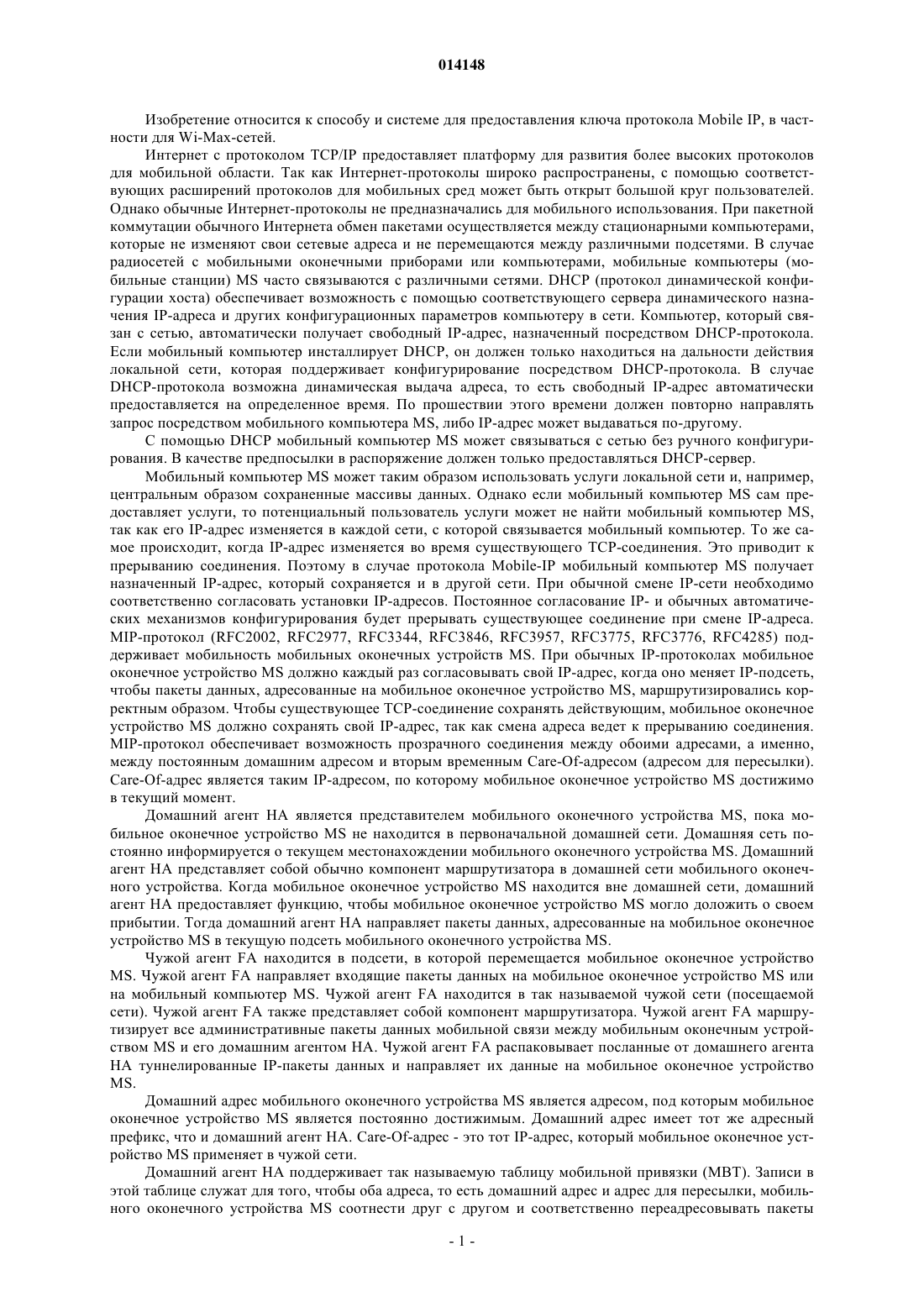 014148

Изобретение относится к способу и системе для предоставления ключа протокола Mobile IP, в частности для Wi-Max-сетей.

Интернет с протоколом TCP/IP предоставляет платформу для развития более высоких протоколов для мобильной области. Так как Интернет-протоколы широко распространены, с помощью соответствующих расширений протоколов для мобильных сред может быть открыт большой круг пользователей. Однако обычные Интернет-протоколы не предназначались для мобильного использования. При пакетной коммутации обычного Интернета обмен пакетами осуществляется между стационарными компьютерами, которые не изменяют свои сетевые адреса и не перемещаются между различными подсетями. В случае радиосетей с мобильными оконечными приборами или компьютерами, мобильные компьютеры (мобильные станции) MS часто связываются с различными сетями. DHCP (протокол динамической конфигурации хоста) обеспечивает возможность с помощью соответствующего сервера динамического назначения IP-адреса и других конфигурационных параметров компьютеру в сети. Компьютер, который связан с сетью, автоматически получает свободный IP-адрес, назначенный посредством DHCP-протокола. Если мобильный компьютер инсталлирует DHCP, он должен только находиться на дальности действия локальной сети, которая поддерживает конфигурирование посредством DHCP-протокола. В случае DHCP-протокола возможна динамическая выдача адреса, то есть свободный IP-адрес автоматически предоставляется на определенное время. По прошествии этого времени должен повторно направлять запрос посредством мобильного компьютера MS, либо IP-адрес может выдаваться по-другому.

С помощью DHCP мобильный компьютер MS может связываться с сетью без ручного конфигурирования. В качестве предпосылки в распоряжение должен только предоставляться DHCP-сервер.

Мобильный компьютер MS может таким образом использовать услуги локальной сети и, например, центральным образом сохраненные массивы данных. Однако если мобильный компьютер MS сам предоставляет услуги, то потенциальный пользователь услуги может не найти мобильный компьютер MS, так как его IP-адрес изменяется в каждой сети, с которой связывается мобильный компьютер. То же самое происходит, когда IP-адрес изменяется во время существующего TCP-соединения. Это приводит к прерыванию соединения. Поэтому в случае протокола Mobile-IP мобильный компьютер MS получает назначенный IP-адрес, который сохраняется и в другой сети. При обычной смене IP-сети необходимо соответственно согласовать установки IP-адресов. Постоянное согласование IP- и обычных автоматических механизмов конфигурирования будет прерывать существующее соединение при смене IP-адреса. MIP-протокол (RFC2002, RFC2977, RFC3344, RFC3846, RFC3957, RFC3775, RFC3776, RFC4285) поддерживает мобильность мобильных оконечных устройств MS. При обычных IP-протоколах мобильное оконечное устройство MS должно каждый раз согласовывать свой IP-адрес, когда оно меняет IP-подсеть, чтобы пакеты данных, адресованные на мобильное оконечное устройство MS, маршрутизировались корректным образом. Чтобы существующее TCP-соединение сохранять действующим, мобильное оконечное устройство MS должно сохранять свой IP-адрес, так как смена адреса ведет к прерыванию соединения. MIP-протокол обеспечивает возможность прозрачного соединения между обоими адресами, а именно, между постоянным домашним адресом и вторым временным Care-Of-адресом (адресом для пересылки). Care-Of-адрес является таким IP-адресом, по которому мобильное оконечное устройство MS достижимо в текущий момент.

Домашний агент HA является представителем мобильного оконечного устройства MS, пока мобильное оконечное устройство MS не находится в первоначальной домашней сети. Домашняя сеть постоянно информируется о текущем местонахождении мобильного оконечного устройства MS. Домашний агент HA представляет собой обычно компонент маршрутизатора в домашней сети мобильного оконечного устройства. Когда мобильное оконечное устройство MS находится вне домашней сети, домашний агент HA предоставляет функцию, чтобы мобильное оконечное устройство MS могло доложить о своем прибытии. Тогда домашний агент HA направляет пакеты данных, адресованные на мобильное оконечное устройство MS в текущую подсеть мобильного оконечного устройства MS.

Чужой агент FA находится в подсети, в которой перемещается мобильное оконечное устройство MS. Чужой агент FA направляет входящие пакеты данных на мобильное оконечное устройство MS или на мобильный компьютер MS. Чужой агент FA находится в так называемой чужой сети (посещаемой сети). Чужой агент FA также представляет собой компонент маршрутизатора. Чужой агент FA маршрутизирует все административные пакеты данных мобильной связи между мобильным оконечным устройством MS и его домашним агентом HA. Чужой агент FA распаковывает посланные от домашнего агента HA туннелированные IP-пакеты данных и направляет их данные на мобильное оконечное устройство MS.

Домашний адрес мобильного оконечного устройства MS является адресом, под которым мобильное оконечное устройство MS является постоянно достижимым. Домашний адрес имеет тот же адресный префикс, что и домашний агент HA. Care-Of-адрес - это тот IP-адрес, который мобильное оконечное устройство MS применяет в чужой сети.

Домашний агент HA поддерживает так называемую таблицу мобильной привязки (MBT). Записи в этой таблице служат для того, чтобы оба адреса, то есть домашний адрес и адрес для пересылки, мобильного оконечного устройства MS соотнести друг с другом и соответственно переадресовывать пакеты

- 1 -